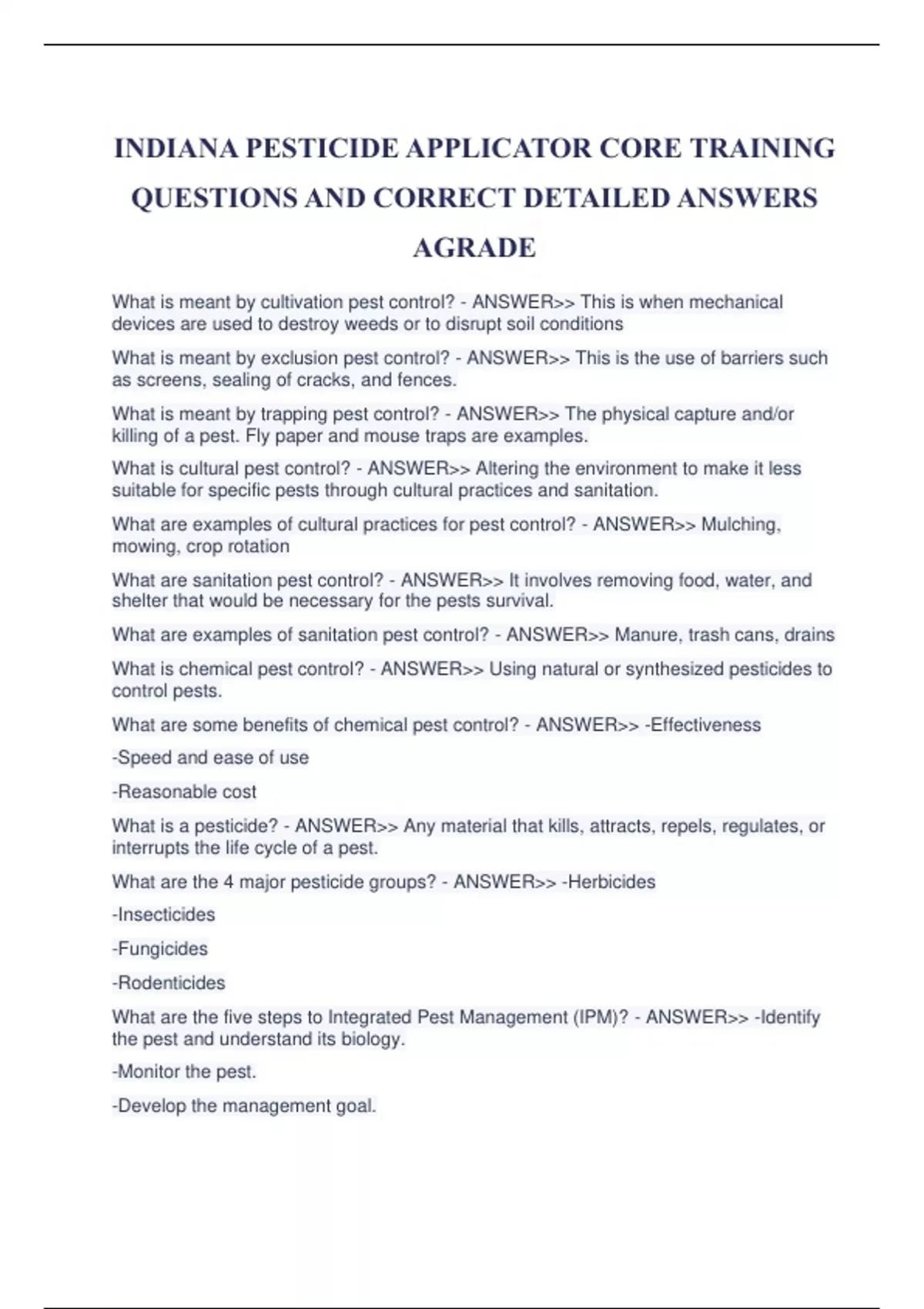 INDIANA PESTICIDE APPLICATOR CORE TRAINING QUESTIONS AND CORRECT DETAILED ANSWERS AGRADE

What is meant by cultivation pest control? - ANSWER>> This is when mechanical devices are used to destroy weeds or to disrupt soil conditions

What is meant by exclusion pest control? - ANSWER>> This is the use of barriers such as screens, sealing of cracks, and fences.

What is meant by trapping pest control? - ANSWER>> The physical capture and/or killing of a pest. Fly paper and mouse traps are examples.

What is cultural pest control? - ANSWER>> Altering the environment to make it less suitable for specific pests through cultural practices and sanitation.

What are examples of cultural practices for pest control? - ANSWER>> Mulching, mowing, crop rotation

What are sanitation pest control? - ANSWER>> It involves removing food, water, and shelter that would be necessary for the pests survival.

What are examples of sanitation pest control? - ANSWER>> Manure, trash cans, drains

What is chemical pest control? - ANSWER>> Using natural or synthesized pesticides to control pests.

What are some benefits of chemical pest control? - ANSWER>> -Effectiveness

-Speed and ease of use

-Reasonable cost

What is a pesticide? - ANSWER>> Any material that kills, attracts, repels, regulates, or interrupts the life cycle of a pest.

What are the 4 major pesticide groups? - ANSWER>> -Herbicides

-Insecticides

-Fungicides

-Rodenticides

What are the five steps to Integrated Pest Management (IPM)? - ANSWER>> -Identify the pest and understand its biology.

-Monitor the pest.

-Develop the management goal.